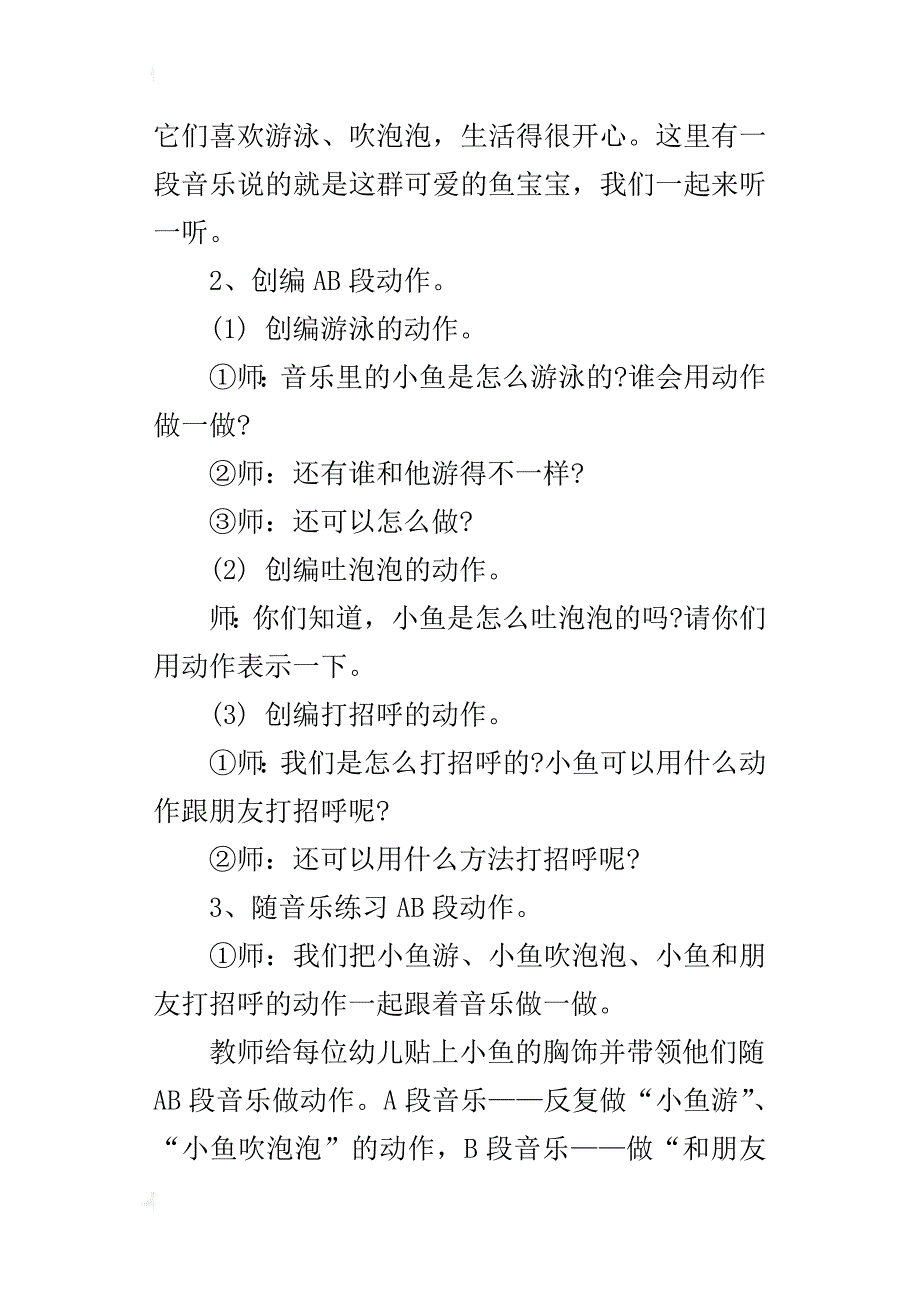 它们喜欢游泳、吹泡泡，生活得很开心。这里有一段音乐说的就是这群可爱的鱼宝宝，我们一起来听一听。

2、创编 AB 段动作。

(1) 创编游泳的动作。

①师: 音乐里的小鱼是怎么游泳的?谁会用动作做一做?

②师：还有谁和他游得不一样?

③师：还可以怎么做?

(2) 创编吐泡泡的动作。

师: 你们知道，小鱼是怎么吐泡泡的吗?请你们用动作表示一下。

(3) 创编打招呼的动作。

①师: 我们是怎么打招呼的?小鱼可以用什么动作跟朋友打招呼呢?

②师：还可以用什么方法打招呼呢?

3、随音乐练习 AB 段动作。

①师：我们把小鱼游、小鱼吹泡泡、小鱼和朋友打招呼的动作一起跟着音乐做一做。

教师给每位幼儿贴上小鱼的胸饰并带领他们随 AB 段音乐做动作。A 段音乐——反复做“小鱼游”、“小鱼吹泡泡”的动作，B 段音乐——做“和朋友